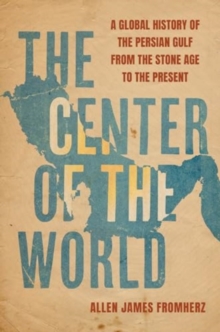 A GLOBAL HISTORY OF THE PERSIAN GULF FROM THE STONE AGE TO THE PRESENT

THE CENTER OF THE WORLD

ALLEN JAMES FROMHERZ